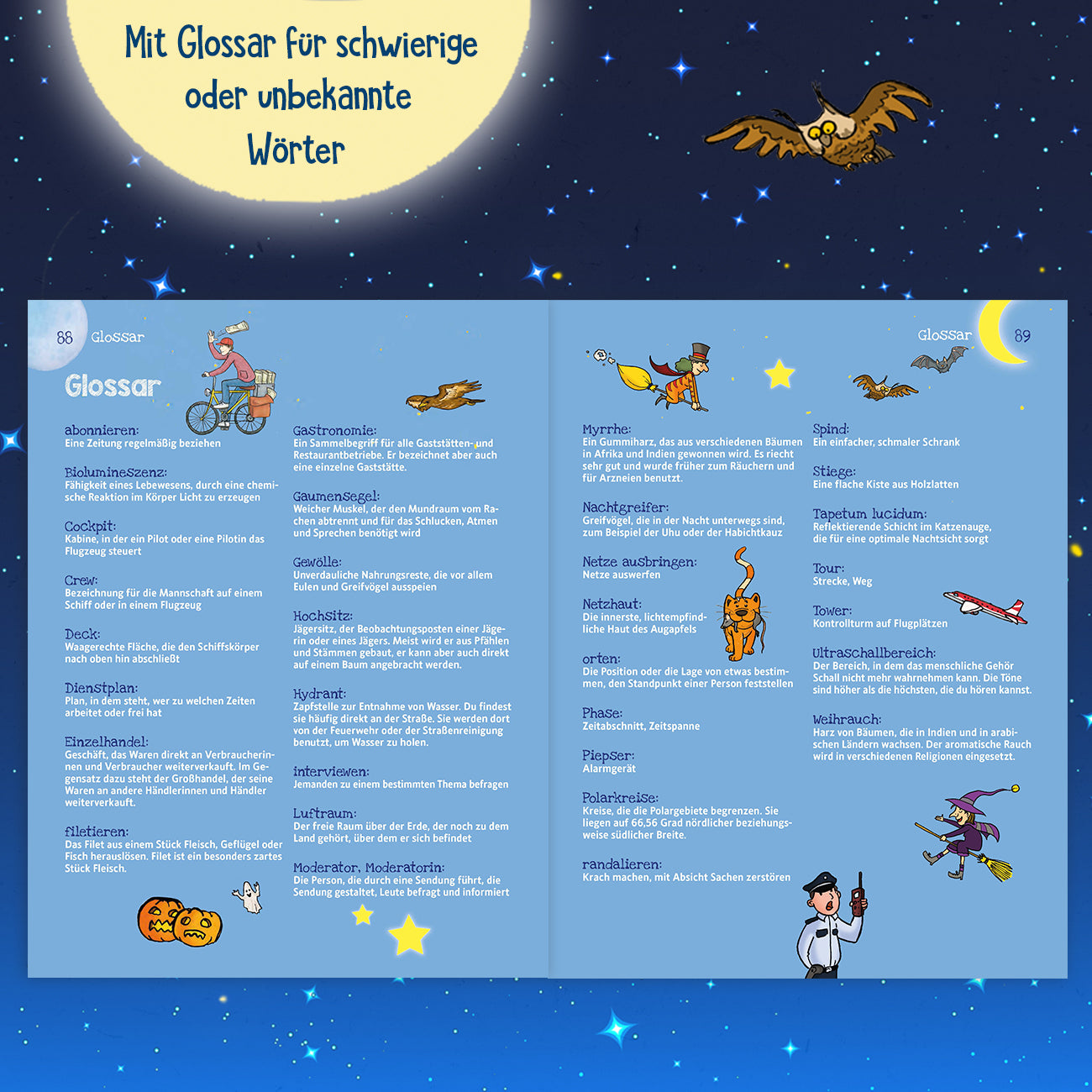 Mit Glossar für schwierige oder unbekannte Wörter

88 Glossar

Glossar

abonnieren:
Eine Zeitung regelmäßig beziehen

Biolumineszenz:
Fähigkeit eines Lebewesens, durch eine chemische Reaktion im Körper Licht zu erzeugen

Cockpit:
Kabine, in der ein Pilot oder eine Pilotin das Flugzeug steuert

Crew:
Bezeichnung für die Mannschaft auf einem Schiff oder in einem Flugzeug

Deck:
Waagerechte Fläche, die den Schiffskörper nach oben hin abschließt

Dienstplan:
Plan, in dem steht, wer zu welchen Zeiten arbeitet oder frei hat

Einzelhandel:
Geschäft, das Waren direkt an Verbraucherinnen und Verbraucher weiterverkauft. Im Gegensatz dazu steht der Großhandel, der seine Waren an andere Händlerinnen und Händler weiterverkauft.

filetieren:
Das Filet aus einem Stück Fleisch, Geflügel oder Fisch herauslösen. Filet ist ein besonders zartes Stück Fleisch.

Gastronomie:
Ein Sammelbegriff für alle Gaststätten- und Restaurantbetriebe. Er bezeichnet aber auch eine einzelne Gaststätte.

Gaumensegel:
Weicher Muskel, der den Mundraum vom Rachen abtrennt und für das Schlucken, Atmen und Sprechen benötigt wird

Gewölle:
Unverdauliche Nahrungsreste, die vor allem Eulen und Greifvögel ausspeien

Hochsitz:
Jägersitz, der Beobachtungsposten einer Jägerin oder eines Jägers. Meist wird er aus Pfählen und Stämmen gebaut, er kann aber auch direkt auf einem Baum angebracht werden.

Hydrant:
Zapfstelle zur Entnahme von Wasser. Du findest sie häufig direkt an der Straße. Sie werden dort von der Feuerwehr oder der Straßenreinigung benutzt, um Wasser zu holen.

interviewen:
Jemanden zu einem bestimmten Thema befragen

Luftraum:
Der freie Raum über der Erde, der noch zu dem Land gehört, über dem er sich befindet

Moderator, Moderatorin:
Die Person, die durch eine Sendung führt, die Sendung gestaltet, Leute befragt und informiert

Glossar 89

Myrrhe:
Ein Gummiharz, das aus verschiedenen Bäumen in Afrika und Indien gewonnen wird. Es riecht sehr gut und wurde früher zum Räuchern und für Arzneien benutzt.

Nachtgreifer:
Greifvögel, die in der Nacht unterwegs sind, zum Beispiel der Uhu oder der Habichtkauz

Netze ausbringen:
Netze auswerfen

Netzhaut:
Die innerste, lichtempfindliche Haut des Augapfels

orten:
Die Position oder die Lage von etwas bestimmen, den Standpunkt einer Person feststellen

Phase:
Zeitabschnitt, Zeitspanne

Piepser:
Alarmgerät

Polarkreise:
Kreise, die die Polargebiete begrenzen. Sie liegen auf 66,56 Grad nördlicher beziehungsweise südlicher Breite.

randalieren:
Krach machen, mit Absicht Sachen zerstören

Spind:
Ein einfacher, schmaler Schrank

Stiege:
Eine flache Kiste aus Holzlatten

Tapetum lucidum:
Reflektierende Schicht im Katzenauge, die für eine optimale Nachtsicht sorgt

Tour:
Strecke, Weg

Tower:
Kontrollturm auf Flugplätzen

Ultraschallbereich:
Der Bereich, in dem das menschliche Gehör Schall nicht mehr wahrnehmen kann. Die Töne sind höher als die höchsten, die du hören kannst.

Weihrauch:
Harz von Bäumen, die in Indien und in arabischen Ländern wachsen. Der aromatische Rauch wird in verschiedenen Religionen eingesetzt.